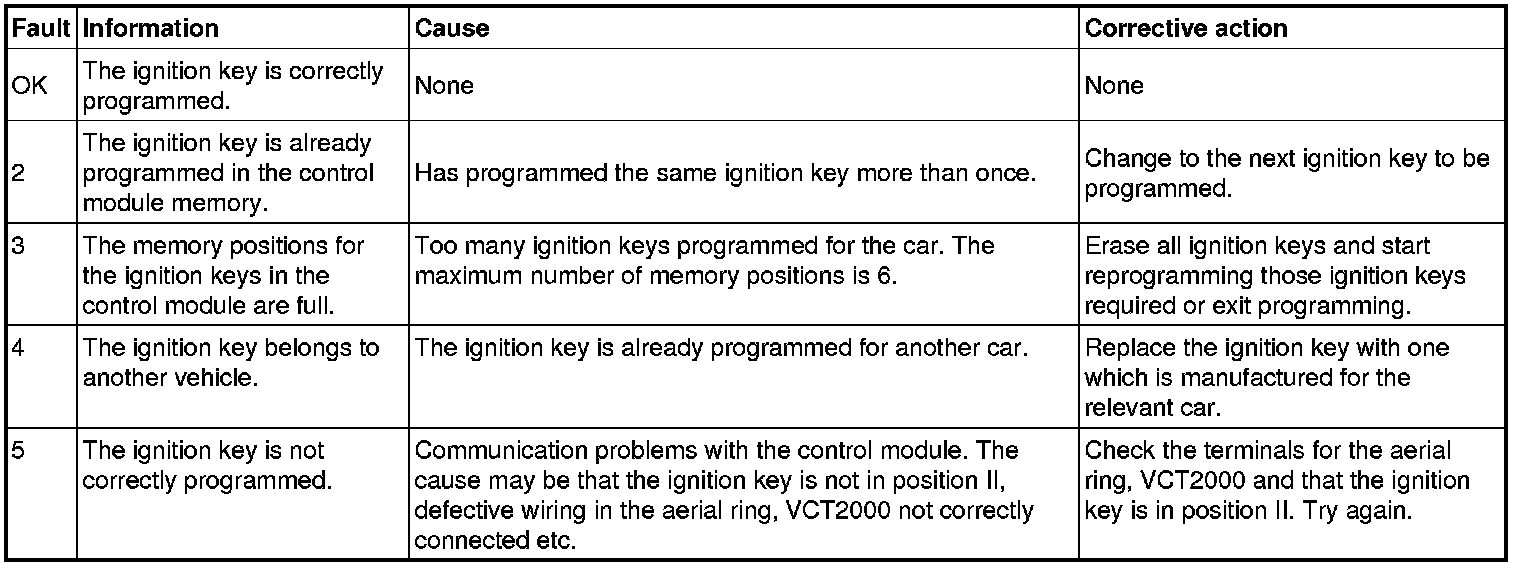 | Fault | Information | Cause | Corrective action |
|---|---|---|---|
| OK | The ignition key is correctly programmed. | None | None |
| 2 | The ignition key is already programmed in the control module memory. | Has programmed the same ignition key more than once. | Change to the next ignition key to be programmed. |
| 3 | The memory positions for the ignition keys in the control module are full. | Too many ignition keys programmed for the car. The maximum number of memory positions is 6. | Erase all ignition keys and start reprogramming those ignition keys required or exit programming. |
| 4 | The ignition key belongs to another vehicle. | The ignition key is already programmed for another car. | Replace the ignition key with one which is manufactured for the relevant car. |
| 5 | The ignition key is not correctly programmed. | Communication problems with the control module. The cause may be that the ignition key is not in position II, defective wiring in the aerial ring, VCT2000 not correctly connected etc. | Check the terminals for the aerial ring, VCT2000 and that the ignition key is in position II. Try again. |